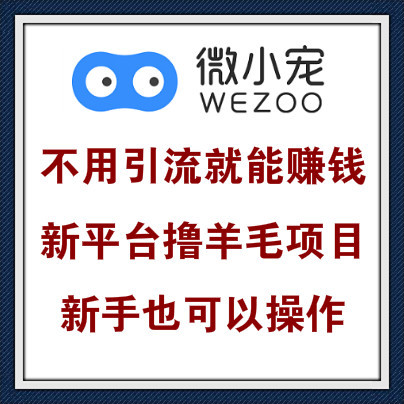 微小宠
WEZOO

不用引流就能赚钱

新平台撸羊毛项目

新手也可以操作